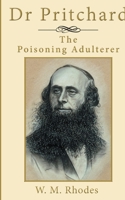 Dr Pritchard

The Poisoning Adulterer

W. M. Rhodes